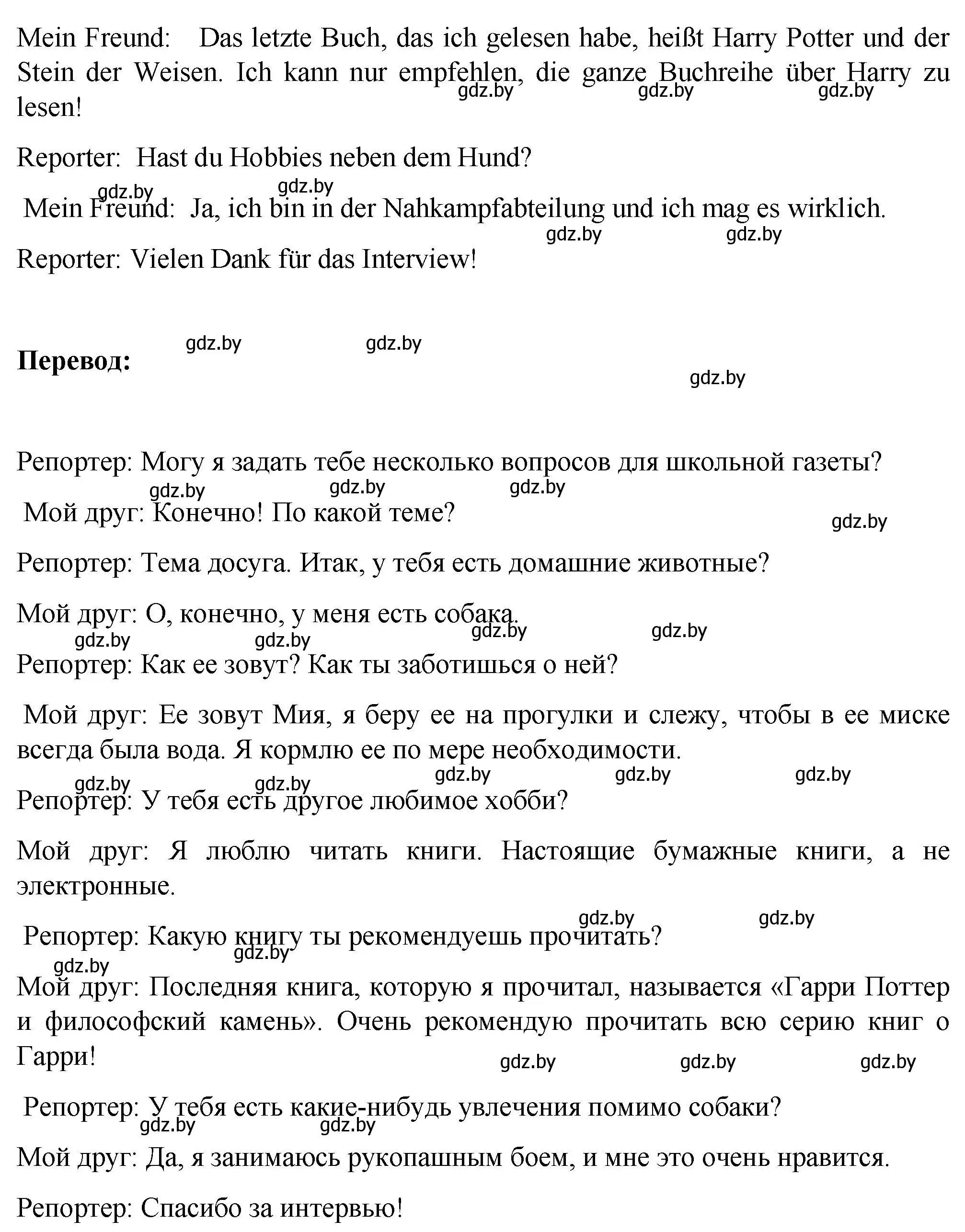 Mein Freund: Das letzte Buch, das ich gelesen habe, heißt Harry Potter und der Stein der Weisen. Ich kann nur empfehlen, die ganze Buchreihe über Harry zu lesen!

gdz.by gdz.by gdz.by

Reporter: Hast du Hobbies neben dem Hund?

gdz.by gdz.by

Mein Freund: Ja, ich bin in der Nahkampfabteilung und ich mag es wirklich.

gdz.by gdz.by

Reporter: Vielen Dank für das Interview!

gdz.by gdz.by

**Перевод:**

gdz.by

Репортер: Могу я задать тебе несколько вопросов для школьной газеты?

gdz.by gdz.by gdz.by

Мой друг: Конечно! По какой теме?

gdz.by

Репортер: Тема досуга. Итак, у тебя есть домашние животные?

Мой друг: О, конечно, у меня есть собака.

gdz.by gdz.by gdz.by gdz.by

Репортер: Как ее зовут? Как ты заботишься о ней?

Мой друг: Ее зовут Мия, я беру ее на прогулки и слежу, чтобы в ее миске всегда была вода. Я кормлю ее по мере необходимости.

gdz.by gdz.by gdz.by gdz.by gdz.by

Репортер: У тебя есть другое любимое хобби?

Мой друг: Я люблю читать книги. Настоящие бумажные книги, а не электронные.

gdz.by gdz.by

Репортер: Какую книгу ты рекомендуешь прочитать?

gdz.by gdz.by

Мой друг: Последняя книга, которую я прочитал, называется «Гарри Поттер и философский камень». Очень рекомендую прочитать всю серию книг о Гарри!

gdz.by gdz.by gdz.by

Репортер: У тебя есть какие-нибудь увлечения помимо собаки?

gdz.by gdz.by

Мой друг: Да, я занимаюсь рукопашным боем, и мне это очень нравится.

Репортер: Спасибо за интервью!